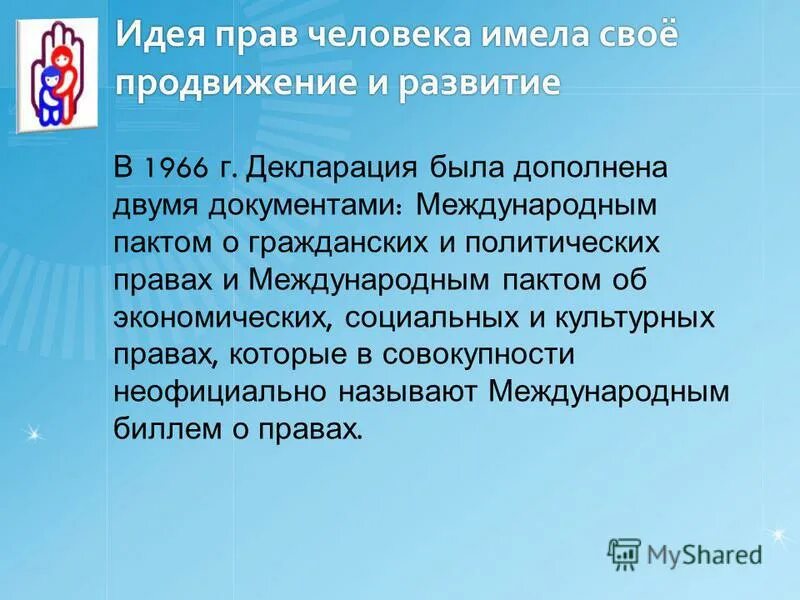 Идея прав человека имела своё продвижение и развитие

В 1966 г. Декларация была дополнена двумя документами: Международным пактом о гражданских и политических правах и Международным пактом об экономических, социальных и культурных правах, которые в совокупности неофициально называют Международным биллем о правах.

MyShared